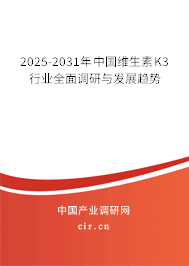 2025-2031年中国维生素K3行业全面调研与发展趋势

中国产业调研网
cir.cn